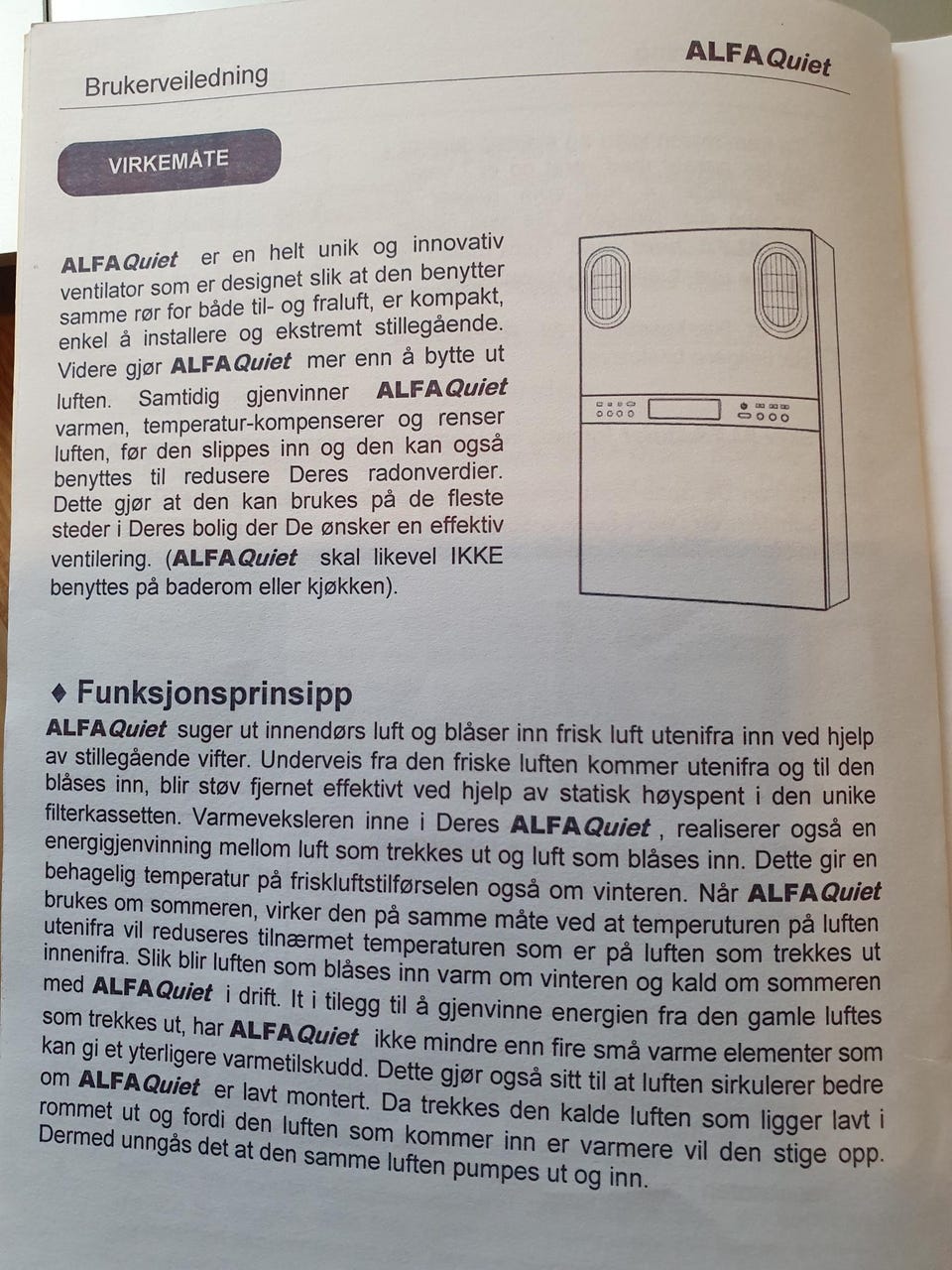 Brukerveiledning

ALFAQuiet

VIRKEMÅTE

ALFAQuiet er en helt unik og innovativ ventilator som er designet slik at den benytter samme rør for både til- og fraluft, er kompakt, enkel å installere og ekstremt stillegående. Videre gjør ALFAQuiet mer enn å bytte ut luften. Samtidig gjenvinner ALFAQuiet varmen, temperatur-kompenserer og renser luften, før den slippes inn og den kan også benyttes til redusere Deres radonverdier. Dette gjør at den kan brukes på de fleste steder i Deres bolig der De ønsker en effektiv ventilering. (ALFAQuiet skal likevel IKKE benyttes på baderom eller kjøkken).

♦ Funksjonsprinsipp

ALFAQuiet suger ut innendørs luft og blåser inn frisk luft utenifra inn ved hjelp av stillegående vifter. Underveis fra den friske luften kommer utenifra og til den blåses inn, blir støv fjernet effektivt ved hjelp av statisk høyspent i den unike filterkassetten. Varmeveksleren inne i Deres ALFAQuiet , realiserer også en energigjenvinning mellom luft som trekkes ut og luft som blåses inn. Dette gir en behagelig temperatur på friskluftstilførselen også om vinteren. Når ALFAQuiet brukes om sommeren, virker den på samme måte ved at temperuturen på luften utenifra vil reduseres tilnærmet temperaturen som er på luften som trekkes ut innenifra. Slik blir luften som blåses inn varm om vinteren og kald om sommeren med ALFAQuiet i drift. It i tilegg til å gjenvinne energien fra den gamle luftes som trekkes ut, har ALFAQuiet ikke mindre enn fire små varme elementer som kan gi et yterligere varmetilskudd. Dette gjør også sitt til at luften sirkulerer bedre om ALFAQuiet er lavt montert. Da trekkes den kalde luften som ligger lavt i rommet ut og fordi den luften som kommer inn er varmere vil den stige opp. Dermed unngås det at den samme luften pumpes ut og inn.